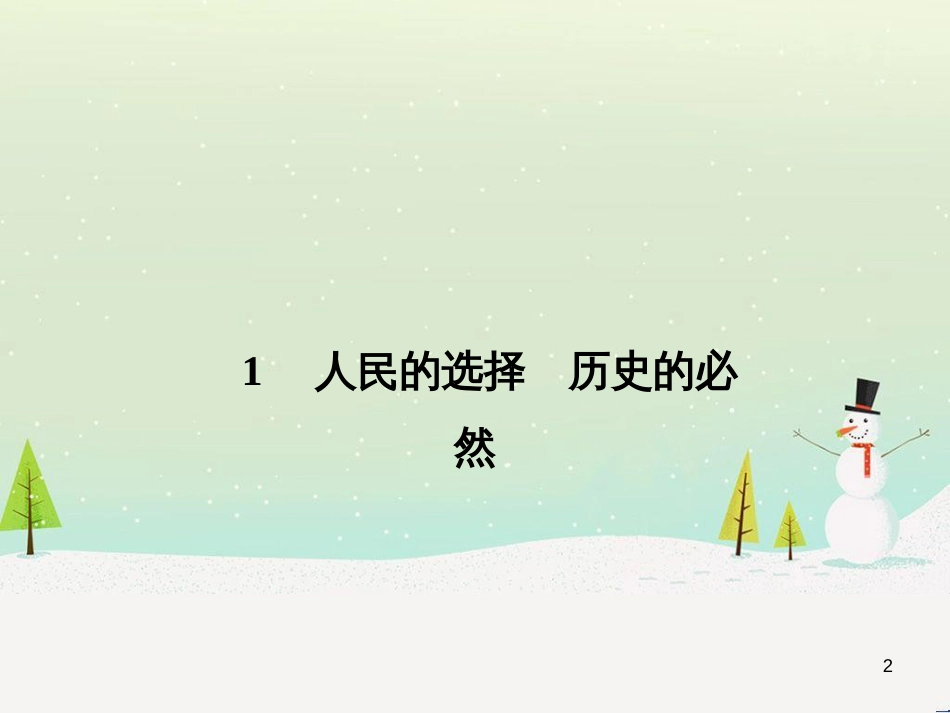 1　人民的选择　历史的必然

2